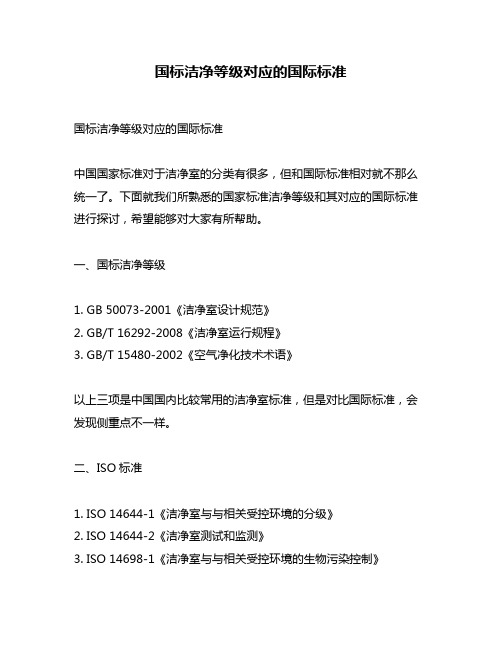 国标洁净等级对应的国际标准

国标洁净等级对应的国际标准

中国国家标准对于洁净室的分类有很多，但和国际标准相对就不那么统一了。下面就我们所熟悉的国家标准洁净等级和其对应的国际标准进行探讨，希望能够对大家有所帮助。

一、国标洁净等级

1. GB 50073-2001《洁净室设计规范》
2. GB/T 16292-2008《洁净室运行规程》
3. GB/T 15480-2002《空气净化技术术语》

以上三项是中国国内比较常用的洁净室标准，但是对比国际标准，会发现侧重点不一样。

二、ISO 标准

1. ISO 14644-1《洁净室与与相关受控环境的分级》
2. ISO 14644-2《洁净室测试和监测》
3. ISO 14698-1《洁净室与与相关受控环境的生物污染控制》